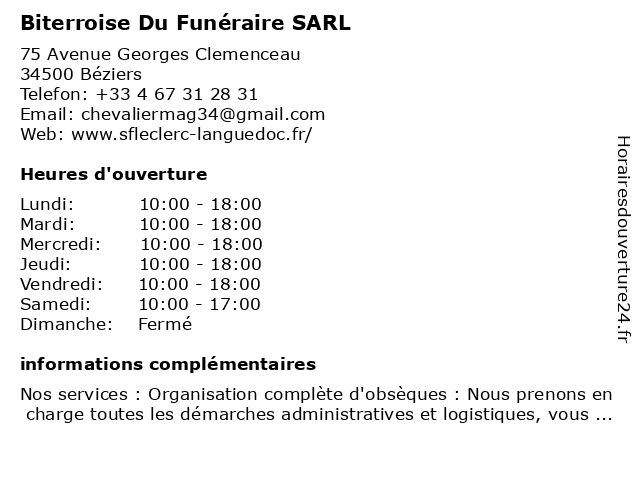 Biterroise Du Funéraire SARL

75 Avenue Georges Clemenceau
34500 Béziers
Telefon: +33 4 67 31 28 31
Email: chevaliermag34@gmail.com
Web: www.sfleclerc-languedoc.fr/

Heures d'ouverture

| Lundi: | 10:00 - 18:00 |
|---|---|
| Mardi: | 10:00 - 18:00 |
| Mercredi: | 10:00 - 18:00 |
| Jeudi: | 10:00 - 18:00 |
| Vendredi: | 10:00 - 18:00 |
| Samedi: | 10:00 - 17:00 |
| Dimanche: | Fermé |

informations complémentaires

Nos services : Organisation complète d'obsèques : Nous prenons en charge toutes les démarches administratives et logistiques, vous ...

Horairesdouverture24.fr